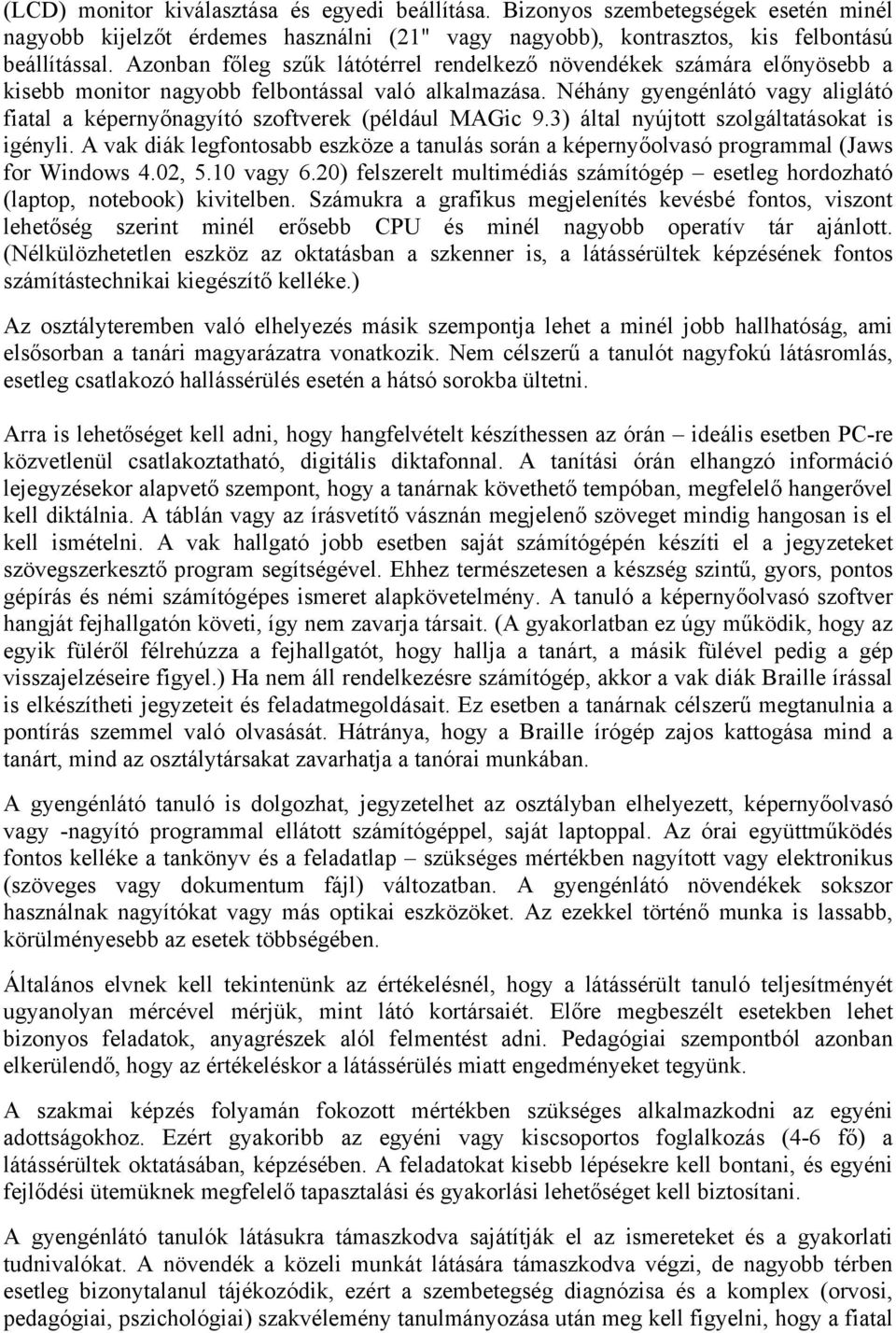 (LCD) monitor kiválasztása és egyedi beállítása. Bizonyos szembetegségek esetén minél nagyobb kijelzőt érdemes használni (21" vagy nagyobb), kontrasztos, kis felbontású beállítással. Azonban főleg szűk látótérrel rendelkező növendékek számára előnyösebb a kisebb monitor nagyobb felbontással való alkalmazása. Néhány gyengénlátó vagy aliglátó fiatal a képernyőnagyító szoftverek (például MAGic 9.3) által nyújtott szolgáltatásokat is igényli. A vak diák legfontosabb eszköze a tanulás során a képernyőolvasó programmal (Jaws for Windows 4.02, 5.10 vagy 6.20) felszerelt multimédiás számítógép – esetleg hordozható (laptop, notebook) kivitelben. Számukra a grafikus megjelenítés kevésbé fontos, viszont lehetőség szerint minél erősebb CPU és minél nagyobb operatív tár ajánlott. (Nélkülözhetetlen eszköz az oktatásban a szkenner is, a látássérültek képzésének fontos számítástechnikai kiegészítő kelléke.)

Az osztályteremben való elhelyezés másik szempontja lehet a minél jobb hallhatóság, ami elsősorban a tanári magyarázatra vonatkozik. Nem célszerű a tanulót nagyfokú látásromlás, esetleg csatlakozó hallássérülés esetén a hátsó sorokba ültetni.

Arra is lehetőséget kell adni, hogy hangfelvételt készíthessen az órán – ideális esetben PC-re közvetlenül csatlakoztatható, digitális diktafonnal. A tanítási órán elhangzó információ lejegyzésekor alapvető szempont, hogy a tanárnak követhető tempóban, megfelelő hangerővel kell diktálnia. A táblán vagy az írásvetítő vásznán megjelenő szöveget mindig hangosan is el kell ismételni. A vak hallgató jobb esetben saját számítógépén készíti el a jegyzeteket szövegszerkesztő program segítségével. Ehhez természetesen a készség szintű, gyors, pontos gépírás és némi számítógépes ismeret alapkövetelmény. A tanuló a képernyőolvasó szoftver hangját fejhallgatón követi, így nem zavarja társait. (A gyakorlatban ez úgy működik, hogy az egyik füléről félrehúzza a fejhallgatót, hogy hallja a tanárt, a másik fülével pedig a gép visszajelzéseire figyel.) Ha nem áll rendelkezésre számítógép, akkor a vak diák Braille írással is elkészítheti jegyzeteit és feladatmegoldásait. Ez esetben a tanárnak célszerű megtanulnia a pontírás szemmel való olvasását. Hátránya, hogy a Braille írógép zajos kattogása mind a tanárt, mind az osztálytársakat zavarhatja a tanórai munkában.

A gyengénlátó tanuló is dolgozhat, jegyzetelhet az osztályban elhelyezett, képernyőolvasó vagy -nagyító programmal ellátott számítógéppel, saját laptoppal. Az órai együttműködés fontos kelléke a tankönyv és a feladatlap – szükséges mértékben nagyított vagy elektronikus (szöveges vagy dokumentum fájl) változatban. A gyengénlátó növendékek sokszor használnak nagyítókat vagy más optikai eszközöket. Az ezekkel történő munka is lassabb, körülményesebb az esetek többségében.

Általános elvnek kell tekintenünk az értékelésnél, hogy a látássérült tanuló teljesítményét ugyanolyan mércével mérjük, mint látó kortársaiét. Előre megbeszélt esetekben lehet bizonyos feladatok, anyagrészek alól felmentést adni. Pedagógiai szempontból azonban elkerülendő, hogy az értékeléskor a látássérülés miatt engedményeket tegyünk.

A szakmai képzés folyamán fokozott mértékben szükséges alkalmazkodni az egyéni adottságokhoz. Ezért gyakoribb az egyéni vagy kiscsoportos foglalkozás (4-6 fő) a látássérültek oktatásában, képzésében. A feladatokat kisebb lépésekre kell bontani, és egyéni fejlődési ütemüknek megfelelő tapasztalási és gyakorlási lehetőséget kell biztosítani.

A gyengénlátó tanulók látásukra támaszkodva sajátítják el az ismereteket és a gyakorlati tudnivalókat. A növendék a közeli munkát látására támaszkodva végzi, de nagyobb térben esetleg bizonytalanul tájékozódik, ezért a szembetegség diagnózisa és a komplex (orvosi, pedagógiai, pszichológiai) szakvélemény tanulmányozása után meg kell figyelni, hogy a fiatal